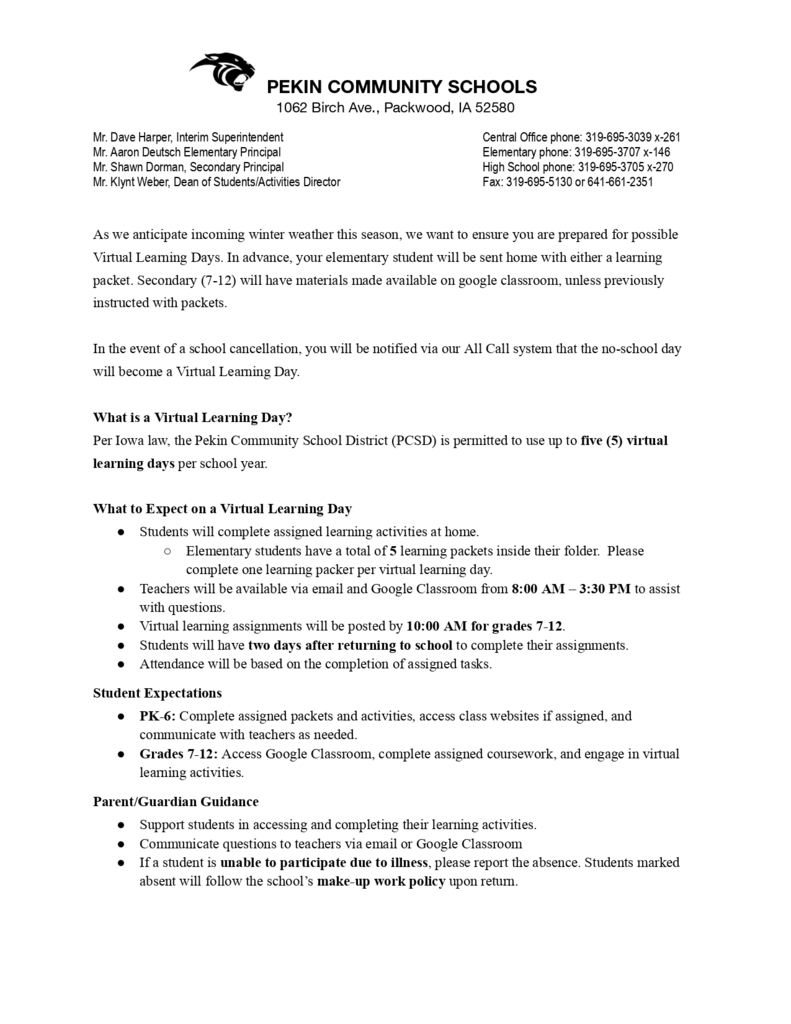 PEKIN COMMUNITY SCHOOLS
1062 Birch Ave., Packwood, IA 52580

Mr. Dave Harper, Interim Superintendent
Mr. Aaron Deutsch Elementary Principal
Mr. Shawn Dorman, Secondary Principal
Mr. Klynt Weber, Dean of Students/Activities Director

Central Office phone: 319-695-3039 x-261
Elementary phone: 319-695-3707 x-146
High School phone: 319-695-3705 x-270
Fax: 319-695-5130 or 641-661-2351

As we anticipate incoming winter weather this season, we want to ensure you are prepared for possible Virtual Learning Days. In advance, your elementary student will be sent home with either a learning packet. Secondary (7-12) will have materials made available on google classroom, unless previously instructed with packets.

In the event of a school cancellation, you will be notified via our All Call system that the no-school day will become a Virtual Learning Day.

What is a Virtual Learning Day?
Per Iowa law, the Pekin Community School District (PCSD) is permitted to use up to five (5) virtual learning days per school year.

What to Expect on a Virtual Learning Day
● Students will complete assigned learning activities at home.
○ Elementary students have a total of 5 learning packets inside their folder. Please complete one learning packer per virtual learning day.
● Teachers will be available via email and Google Classroom from 8:00 AM – 3:30 PM to assist with questions.
● Virtual learning assignments will be posted by 10:00 AM for grades 7-12.
● Students will have two days after returning to school to complete their assignments.
● Attendance will be based on the completion of assigned tasks.

Student Expectations
● PK-6: Complete assigned packets and activities, access class websites if assigned, and communicate with teachers as needed.
● Grades 7-12: Access Google Classroom, complete assigned coursework, and engage in virtual learning activities.

Parent/Guardian Guidance
● Support students in accessing and completing their learning activities.
● Communicate questions to teachers via email or Google Classroom
● If a student is unable to participate due to illness, please report the absence. Students marked absent will follow the school's make-up work policy upon return.